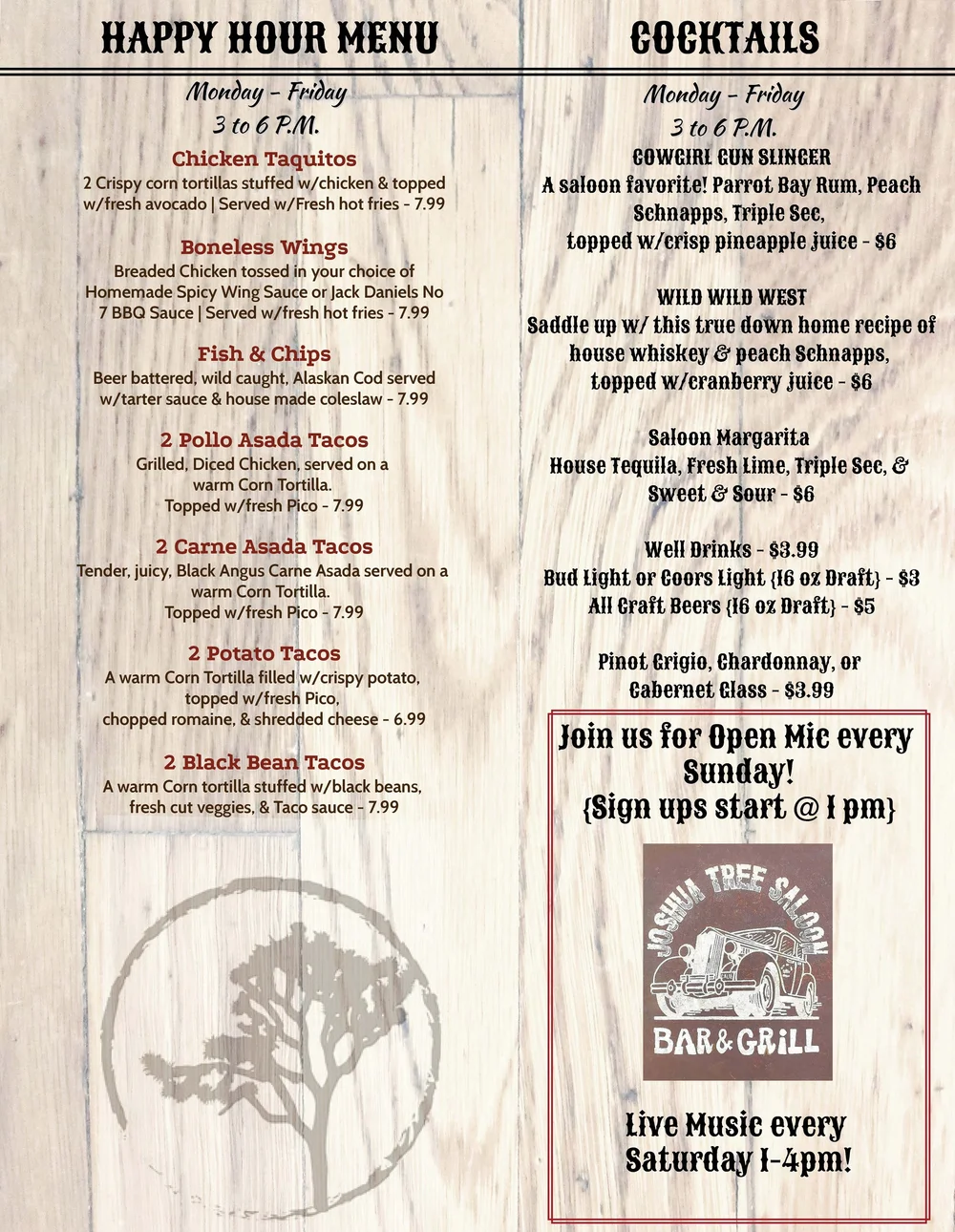 HAPPY HOUR MENU

Monday - Friday
3 to 6 P.M.

Chicken Taquitos
2 Crispy corn tortillas stuffed w/chicken & topped w/fresh avocado | Served w/Fresh hot fries - 7.99

Boneless Wings
Breaded Chicken tossed in your choice of Homemade Spicy Wing Sauce or Jack Daniels No 7 BBQ Sauce | Served w/fresh hot fries - 7.99

Fish & Chips
Beer battered, wild caught, Alaskan Cod served w/tarter sauce & house made coleslaw - 7.99

2 Pollo Asada Tacos
Grilled, Diced Chicken, served on a warm Corn Tortilla.
Topped w/fresh Pico - 7.99

2 Carne Asada Tacos
Tender, juicy, Black Angus Carne Asada served on a warm Corn Tortilla.
Topped w/fresh Pico - 7.99

2 Potato Tacos
A warm Corn Tortilla filled w/crispy potato, topped w/fresh Pico, chopped romaine, & shredded cheese - 6.99

2 Black Bean Tacos
A warm Corn tortilla stuffed w/black beans, fresh cut veggies, & Taco sauce - 7.99

COCKTAILS

Monday - Friday
3 to 6 P.M.

COWGIRL GUN SLINGER
A saloon favorite! Parrot Bay Rum, Peach Schnapps, Triple Sec, topped w/crisp pineapple juice - $6

WILD WILD WEST
Saddle up w/ this true down home recipe of house whiskey & peach Schnapps, topped w/cranberry juice - $6

Saloon Margarita
House Tequila, Fresh Lime, Triple Sec, & Sweet & Sour - $6

Well Drinks - $3.99
Bud Light or Coors Light {16 oz Draft} - $3
All Craft Beers {16 oz Draft} - $5

Pinot Grigio, Chardonnay, or Cabernet Glass - $3.99

Join us for Open Mic every Sunday!
{Sign ups start @ 1 pm}

JOSHUA TREE SALOON
BAR & GRILL

Live Music every Saturday 1-4pm!